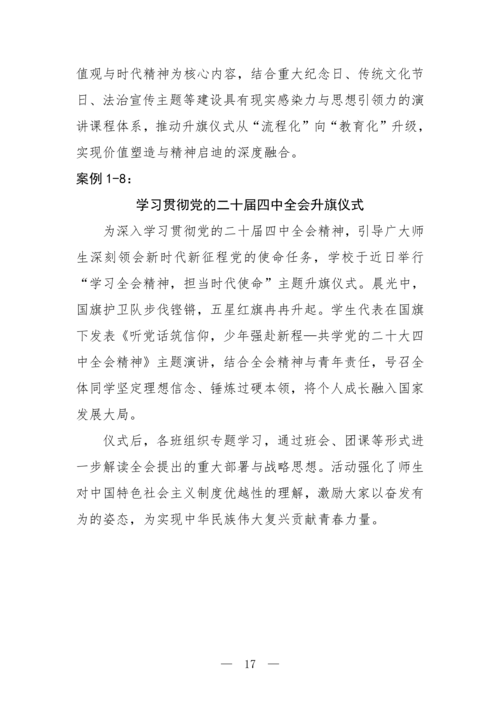 值观与时代精神为核心内容，结合重大纪念日、传统文化节日、法治宣传主题等建设具有现实感染力与思想引领力的演讲课程体系，推动升旗仪式从“流程化”向“教育化”升级，实现价值塑造与精神启迪的深度融合。

案例 1-8：

学习贯彻党的二十届四中全会升旗仪式

为深入学习贯彻党的二十届四中全会精神，引导广大师生深刻领会新时代新征程党的使命任务，学校于近日举行“学习全会精神，担当时代使命”主题升旗仪式。晨光中，国旗护卫队步伐铿锵，五星红旗冉冉升起。学生代表在国旗下发表《听党话筑信仰，少年强赴新程—共学党的二十大四中全会精神》主题演讲，结合全会精神与青年责任，号召全体同学坚定理想信念、锤炼过硬本领，将个人成长融入国家发展大局。

仪式后，各班组织专题学习，通过班会、团课等形式进一步解读全会提出的重大部署与战略思想。活动强化了师生对中国特色社会主义制度优越性的理解，激励大家以奋发有为的姿态，为实现中华民族伟大复兴贡献青春力量。

— 17 —